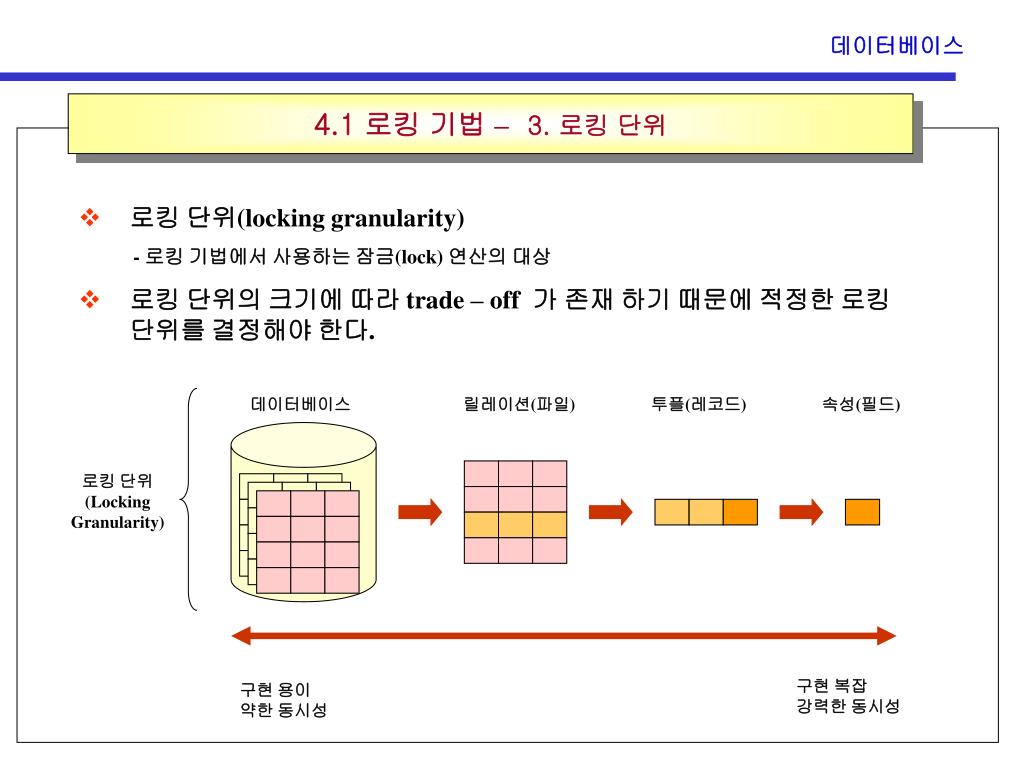 데이터베이스

4.1 로킹 기법 – 3. 로킹 단위

❖ 로킹 단위(locking granularity)

- 로킹 기법에서 사용하는 잠금(lock) 연산의 대상

❖ 로킹 단위의 크기에 따라 trade – off 가 존재 하기 때문에 적정한 로킹 단위를 결정해야 한다.

로킹 단위
(Locking Granularity)

데이터베이스

릴레이션(파일)

투플(레코드)

속성(필드)

구현 용이
약한 동시성

구현 복잡
강력한 동시성